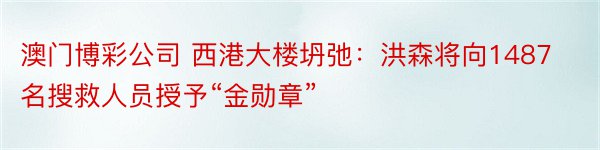 澳门博彩公司 西港大楼坍弛：洪森将向1487名搜救人员授予“金勋章”